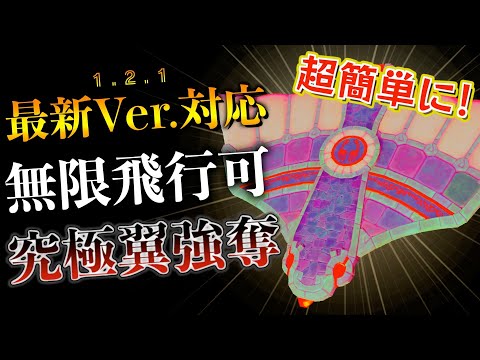 1.2.1
最新Ver.対応
超簡単に!
無限飛行可
究極翼強奪